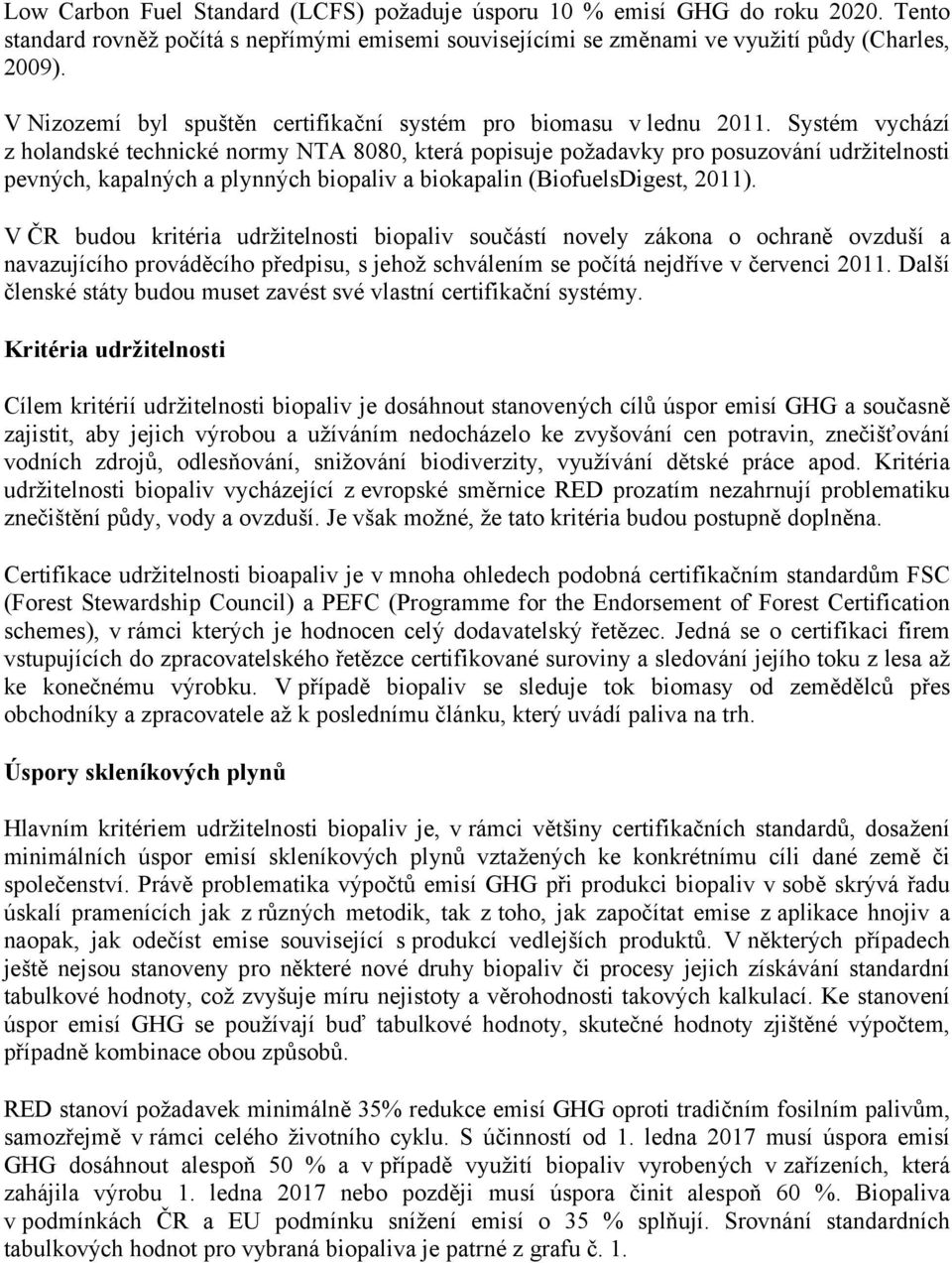 Low Carbon Fuel Standard (LCFS) požaduje úsporu 10 % emisí GHG do roku 2020. Tento standard rovněž počítá s nepřímými emisemi souvisejícími se změnami ve využití půdy (Charles, 2009).

V Nizozemí byl spuštěn certifikační systém pro biomasu v lednu 2011. Systém vychází z holandské technické normy NTA 8080, která popisuje požadavky pro posuzování udržitelnosti pevných, kapalných a plynných biopaliv a biokapalin (BiofuelsDigest, 2011).

V ČR budou kritéria udržitelnosti biopaliv součástí novely zákona o ochraně ovzduší a navazujícího prováděcího předpisu, s jehož schválením se počítá nejdříve v červenci 2011. Další členské státy budou muset zavést své vlastní certifikační systémy.

Kritéria udržitelnosti

Cílem kritérií udržitelnosti biopaliv je dosáhnout stanovených cílů úspor emisí GHG a současně zajistit, aby jejich výrobou a užíváním nedocházelo ke zvyšování cen potravin, znečišťování vodních zdrojů, odlesňování, snižování biodiverzity, využívání dětské práce apod. Kritéria udržitelnosti biopaliv vycházející z evropské směrnice RED prozatím nezahrnují problematiku znečištění půdy, vody a ovzduší. Je však možné, že tato kritéria budou postupně doplněna.

Certifikace udržitelnosti bioapaliv je v mnoha ohledech podobná certifikačním standardům FSC (Forest Stewardship Council) a PEFC (Programme for the Endorsement of Forest Certification schemes), v rámci kterých je hodnocen celý dodavatelský řetězec. Jedná se o certifikaci firem vstupujících do zpracovatelského řetězce certifikované suroviny a sledování jejího toku z lesa až ke konečnému výrobku. V případě biopaliv se sleduje tok biomasy od zemědělců přes obchodníky a zpracovatele až k poslednímu článku, který uvádí paliva na trh.

Úspory skleníkových plynů

Hlavním kritériem udržitelnosti biopaliv je, v rámci většiny certifikačních standardů, dosažení minimálních úspor emisí skleníkových plynů vztažených ke konkrétnímu cíli dané země či společenství. Právě problematika výpočtů emisí GHG při produkci biopaliv v sobě skrývá řadu úskalí pramenících jak z různých metodik, tak z toho, jak započítat emise z aplikace hnojiv a naopak, jak odečíst emise související s produkcí vedlejších produktů. V některých případech ještě nejsou stanoveny pro některé nové druhy biopaliv či procesy jejich získávání standardní tabulkové hodnoty, což zvyšuje míru nejistoty a věrohodnosti takových kalkulací. Ke stanovení úspor emisí GHG se používají buď tabulkové hodnoty, skutečné hodnoty zjištěné výpočtem, případně kombinace obou způsobů.

RED stanoví požadavek minimálně 35% redukce emisí GHG oproti tradičním fosilním palivům, samozřejmě v rámci celého životního cyklu. S účinností od 1. ledna 2017 musí úspora emisí GHG dosáhnout alespoň 50 % a v případě využití biopaliv vyrobených v zařízeních, která zahájila výrobu 1. ledna 2017 nebo později musí úspora činit alespoň 60 %. Biopaliva v podmínkách ČR a EU podmínku snížení emisí o 35 % splňují. Srovnání standardních tabulkových hodnot pro vybraná biopaliva je patrné z grafu č. 1.